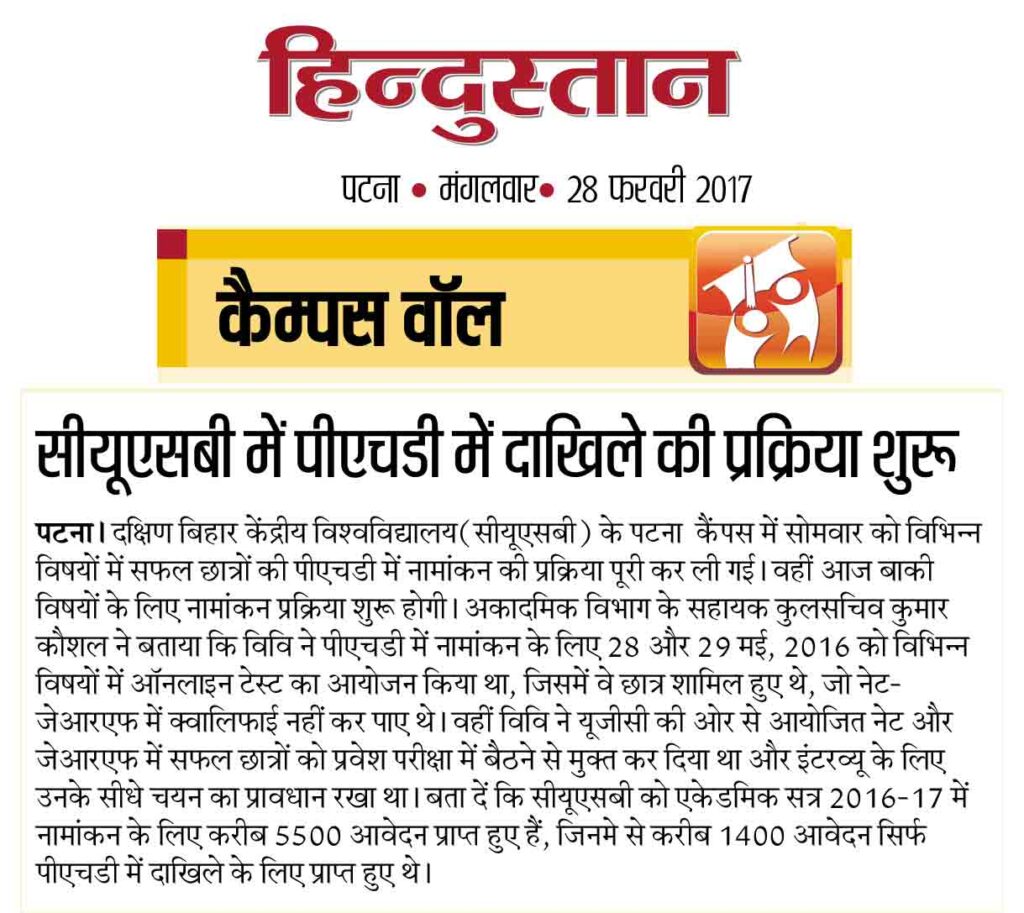 हिन्दुस्तान

पटना • मंगलवार • 28 फरवरी 2017

कैम्पस वॉल

सीयूएसबी में पीएचडी में दाखिले की प्रक्रिया शुरू

पटना। दक्षिण बिहार केंद्रीय विश्वविद्यालय (सीयूएसबी) के पटना कैंपस में सोमवार को विभिन्न विषयों में सफल छात्रों की पीएचडी में नामांकन की प्रक्रिया पूरी कर ली गई। वहीं आज बाकी विषयों के लिए नामांकन प्रक्रिया शुरू होगी। अकादमिक विभाग के सहायक कुलसचिव कुमार कौशल ने बताया कि विवि ने पीएचडी में नामांकन के लिए 28 और 29 मई, 2016 को विभिन्न विषयों में ऑनलाइन टेस्ट का आयोजन किया था, जिसमें वे छात्र शामिल हुए थे, जो नेट-जेआरएफ में क्वालिफाई नहीं कर पाए थे। वहीं विवि ने यूजीसी की ओर से आयोजित नेट और जेआरएफ में सफल छात्रों को प्रवेश परीक्षा में बैठने से मुक्त कर दिया था और इंटरव्यू के लिए उनके सीधे चयन का प्रावधान रखा था। बता दें कि सीयूएसबी को एकेडमिक सत्र 2016-17 में नामांकन के लिए करीब 5500 आवेदन प्राप्त हुए हैं, जिनमे से करीब 1400 आवेदन सिर्फ पीएचडी में दाखिले के लिए प्राप्त हुए थे।